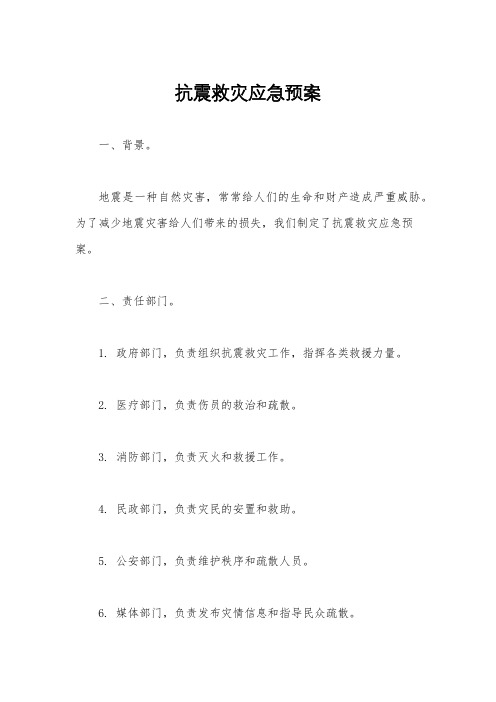 抗震救灾应急预案

一、背景。

地震是一种自然灾害，常常给人们的生命和财产造成严重威胁。为了减少地震灾害给人们带来的损失，我们制定了抗震救灾应急预案。

二、责任部门。

1. 政府部门，负责组织抗震救灾工作，指挥各类救援力量。

2. 医疗部门，负责伤员的救治和疏散。

3. 消防部门，负责灭火和救援工作。

4. 民政部门，负责灾民的安置和救助。

5. 公安部门，负责维护秩序和疏散人员。

6. 媒体部门，负责发布灾情信息和指导民众疏散。